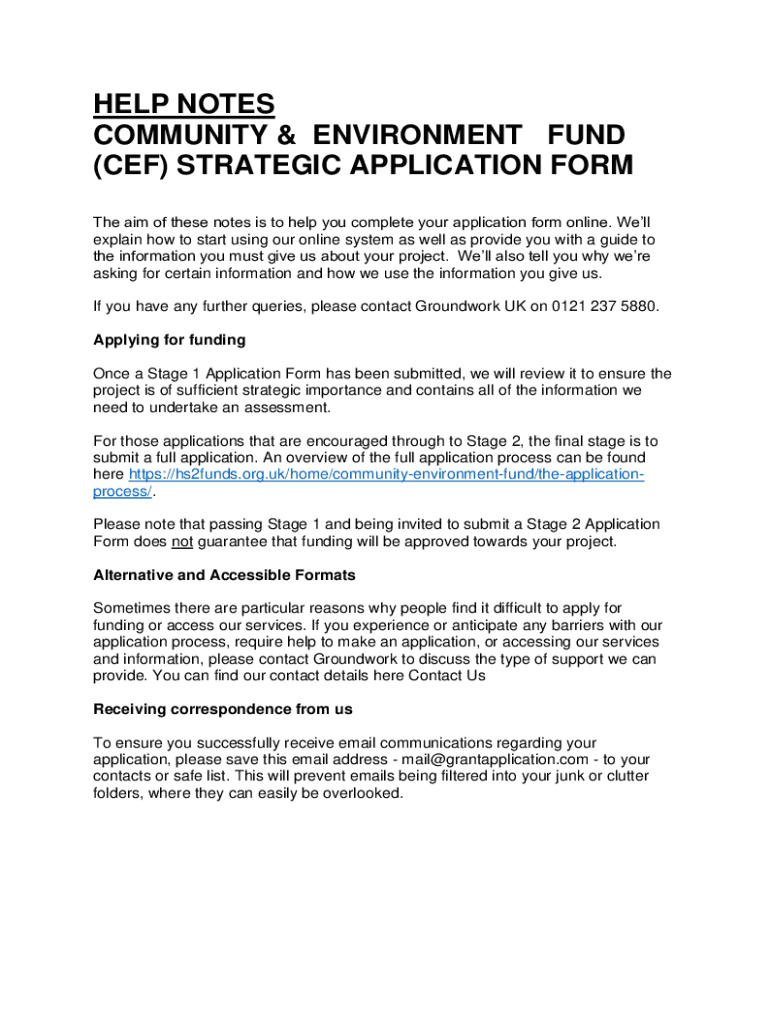 HELP NOTES
COMMUNITY & ENVIRONMENT FUND (CEF) STRATEGIC APPLICATION FORM

The aim of these notes is to help you complete your application form online. We'll explain how to start using our online system as well as provide you with a guide to the information you must give us about your project. We'll also tell you why we're asking for certain information and how we use the information you give us.

If you have any further queries, please contact Groundwork UK on 0121 237 5880.

Applying for funding

Once a Stage 1 Application Form has been submitted, we will review it to ensure the project is of sufficient strategic importance and contains all of the information we need to undertake an assessment.

For those applications that are encouraged through to Stage 2, the final stage is to submit a full application. An overview of the full application process can be found here https://hs2funds.org.uk/home/community-environment-fund/the-application-process/.

Please note that passing Stage 1 and being invited to submit a Stage 2 Application Form does not guarantee that funding will be approved towards your project.

Alternative and Accessible Formats

Sometimes there are particular reasons why people find it difficult to apply for funding or access our services. If you experience or anticipate any barriers with our application process, require help to make an application, or accessing our services and information, please contact Groundwork to discuss the type of support we can provide. You can find our contact details here Contact Us

Receiving correspondence from us

To ensure you successfully receive email communications regarding your application, please save this email address - mail@grantapplication.com - to your contacts or safe list. This will prevent emails being filtered into your junk or clutter folders, where they can easily be overlooked.